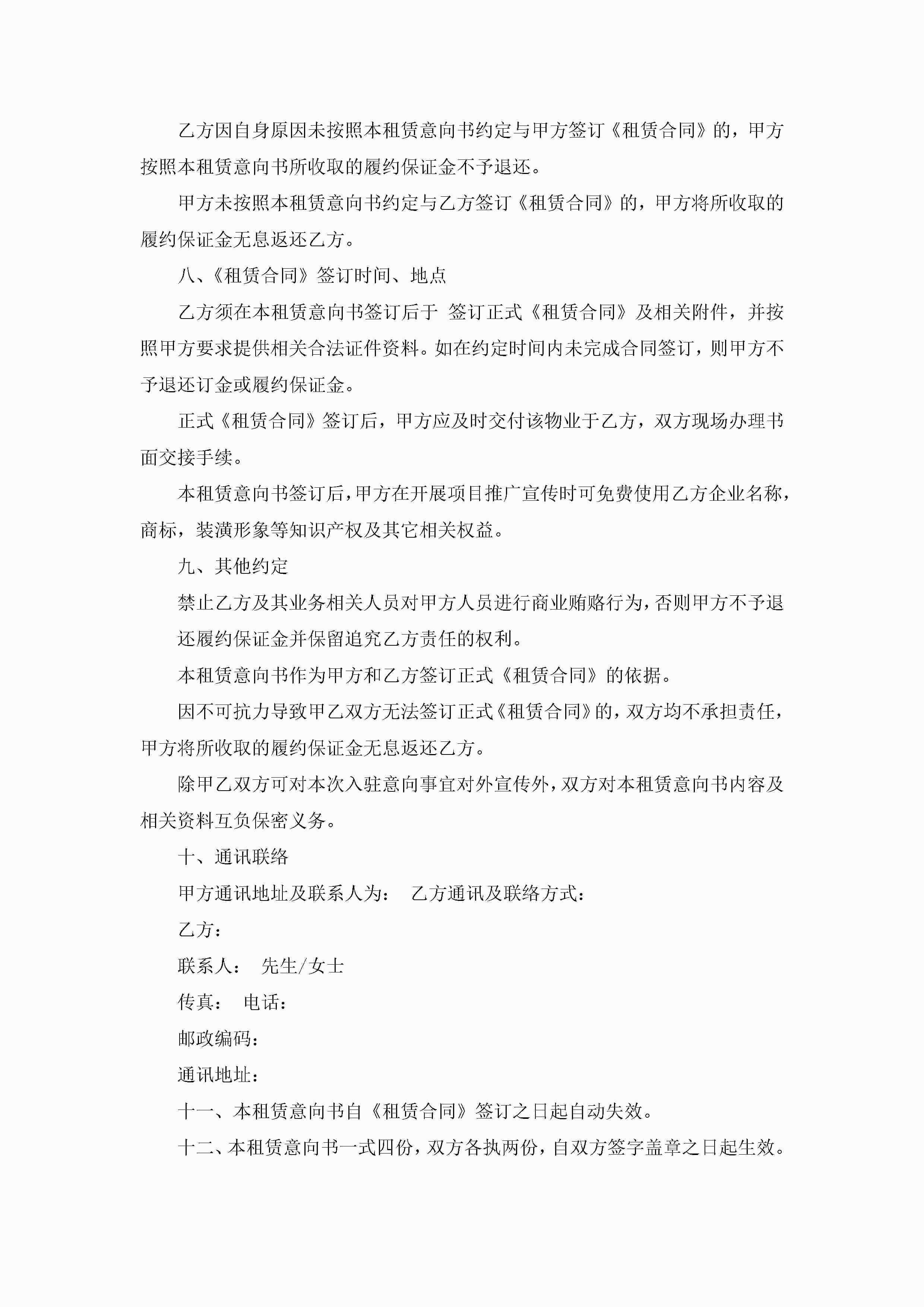 乙方因自身原因未按照本租赁意向书约定与甲方签订《租赁合同》的，甲方按照本租赁意向书所收取的履约保证金不予退还。

甲方未按照本租赁意向书约定与乙方签订《租赁合同》的，甲方将所收取的履约保证金无息返还乙方。

八、《租赁合同》签订时间、地点

乙方须在本租赁意向书签订后于 签订正式《租赁合同》及相关附件，并按照甲方要求提供相关合法证件资料。如在约定时间内未完成合同签订，则甲方不予退还订金或履约保证金。

正式《租赁合同》签订后，甲方应及时交付该物业于乙方，双方现场办理书面交接手续。

本租赁意向书签订后，甲方在开展项目推广宣传时可免费使用乙方企业名称，商标，装潢形象等知识产权及其它相关权益。

九、其他约定

禁止乙方及其业务相关人员对甲方人员进行商业贿赂行为，否则甲方不予退还履约保证金并保留追究乙方责任的权利。

本租赁意向书作为甲方和乙方签订正式《租赁合同》的依据。

因不可抗力导致甲乙双方无法签订正式《租赁合同》的，双方均不承担责任，甲方将所收取的履约保证金无息返还乙方。

除甲乙双方可对本次入驻意向事宜对外宣传外，双方对本租赁意向书内容及相关资料互负保密义务。

十、通讯联络

甲方通讯地址及联系人为： 乙方通讯及联络方式：

乙方：

联系人： 先生/女士

传真： 电话：

邮政编码：

通讯地址：

十一、本租赁意向书自《租赁合同》签订之日起自动失效。

十二、本租赁意向书一式四份，双方各执两份，自双方签字盖章之日起生效。